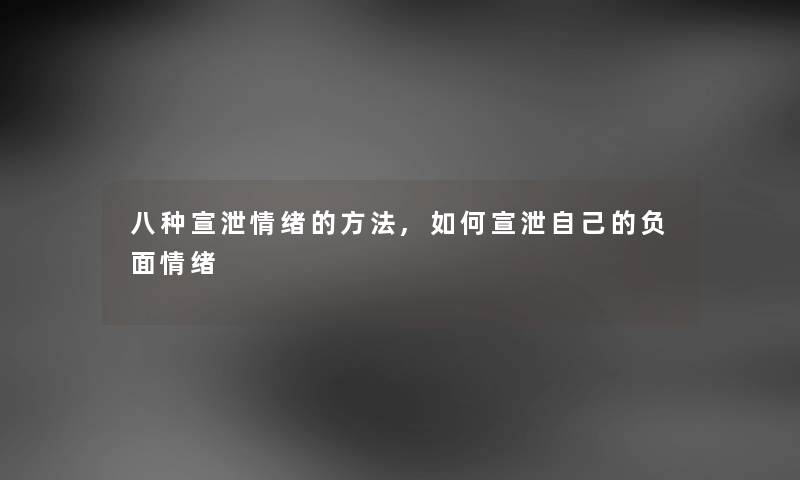 八种宣泄情绪的方法，如何宣泄自己的负面情绪